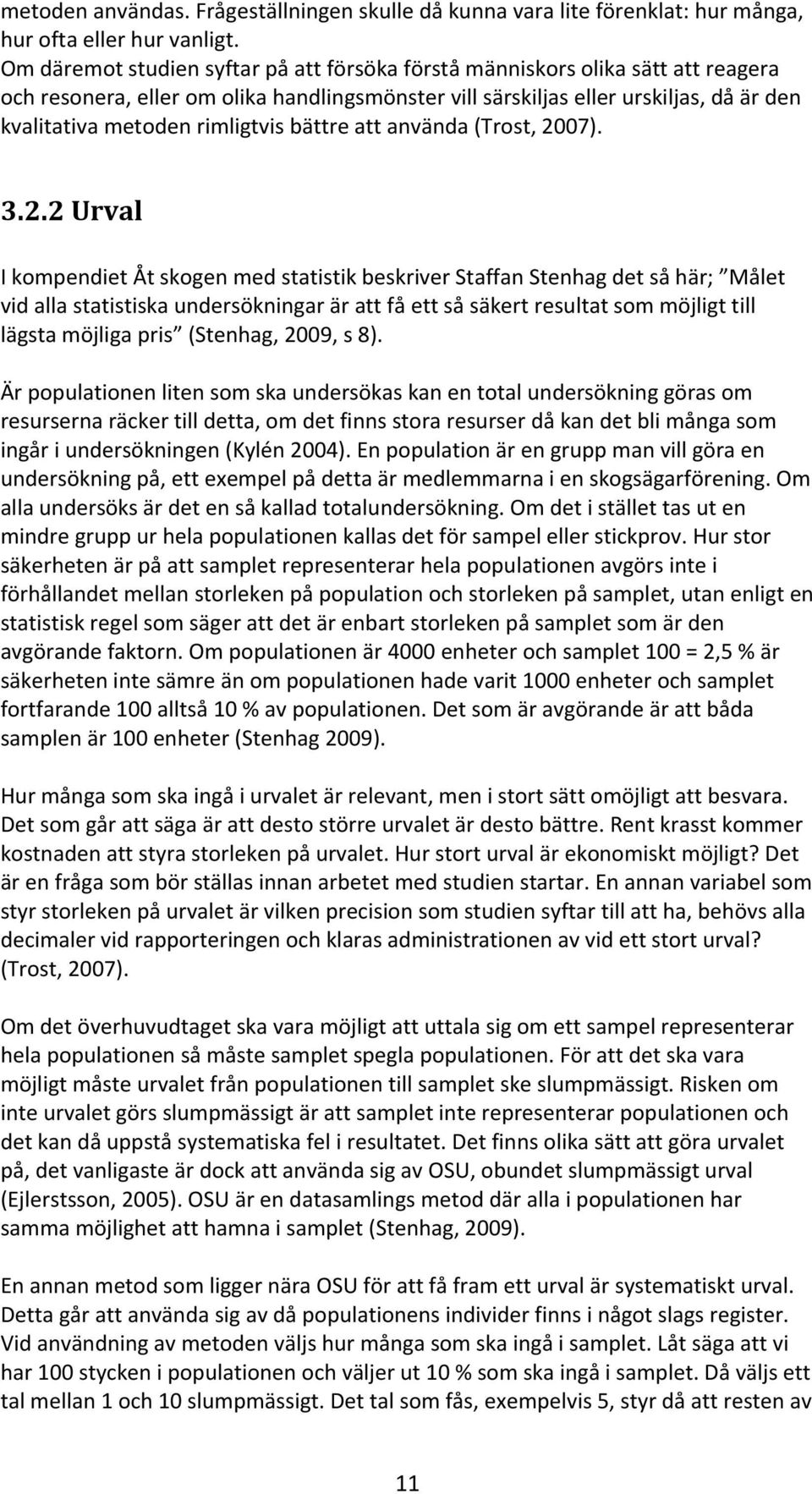 metoden användas. Frågeställningen skulle då kunna vara lite förenklat: hur många, hur ofta eller hur vanligt.
Om däremot studien syftar på att försöka förstå människors olika sätt att reagera och resonera, eller om olika handlingsmönster vill särskiljas eller urskiljas, då är den kvalitativa metoden rimligtvis bättre att använda (Trost, 2007).

3.2.2 Urval

I kompendiet Åt skogen med statistik beskriver Staffan Stenhag det så här; Målet vid alla statistiska undersökningar är att få ett så säkert resultat som möjligt till lägsta möjliga pris (Stenhag, 2009, s 8).

Är populationen liten som ska undersökas kan en total undersökning göras om resurserna räcker till detta, om det finns stora resurser då kan det bli många som ingår i undersökningen (Kylén 2004). En population är en grupp man vill göra en undersökning på, ett exempel på detta är medlemmarna i en skogsägarförening. Om alla undersöks är det en så kallad totalundersökning. Om det i stället tas ut en mindre grupp ur hela populationen kallas det för sampel eller stickprov. Hur stor säkerheten är på att samplet representerar hela populationen avgörs inte i förhållandet mellan storleken på population och storleken på samplet, utan enligt en statistisk regel som säger att det är enbart storleken på samplet som är den avgörande faktorn. Om populationen är 4000 enheter och samplet 100 = 2,5 % är säkerheten inte sämre än om populationen hade varit 1000 enheter och samplet fortfarande 100 alltså 10 % av populationen. Det som är avgörande är att båda samplen är 100 enheter (Stenhag 2009).

Hur många som ska ingå i urvalet är relevant, men i stort sätt omöjligt att besvara. Det som går att säga är att desto större urvalet är desto bättre. Rent krasst kommer kostnaden att styra storleken på urvalet. Hur stort urval är ekonomiskt möjligt? Det är en fråga som bör ställas innan arbetet med studien startar. En annan variabel som styr storleken på urvalet är vilken precision som studien syftar till att ha, behövs alla decimaler vid rapporteringen och klaras administrationen av vid ett stort urval? (Trost, 2007).

Om det överhuvudtaget ska vara möjligt att uttala sig om ett sampel representerar hela populationen så måste samplet spegla populationen. För att det ska vara möjligt måste urvalet från populationen till samplet ske slumpmässigt. Risken om inte urvalet görs slumpmässigt är att samplet inte representerar populationen och det kan då uppstå systematiska fel i resultatet. Det finns olika sätt att göra urvalet på, det vanligaste är dock att använda sig av OSU, obundet slumpmässigt urval (Ejlerstsson, 2005). OSU är en datasamlings metod där alla i populationen har samma möjlighet att hamna i samplet (Stenhag, 2009).

En annan metod som ligger nära OSU för att få fram ett urval är systematiskt urval. Detta går att använda sig av då populationens individer finns i något slags register. Vid användning av metoden väljs hur många som ska ingå i samplet. Låt säga att vi har 100 stycken i populationen och väljer ut 10 % som ska ingå i samplet. Då väljs ett tal mellan 1 och 10 slumpmässigt. Det tal som fås, exempelvis 5, styr då att resten av

11